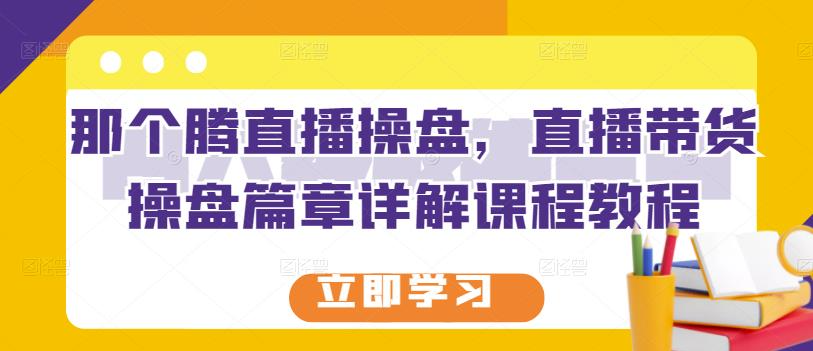 那个腾直播操盘，直播带货操盘篇章详解课程教程

立即学习